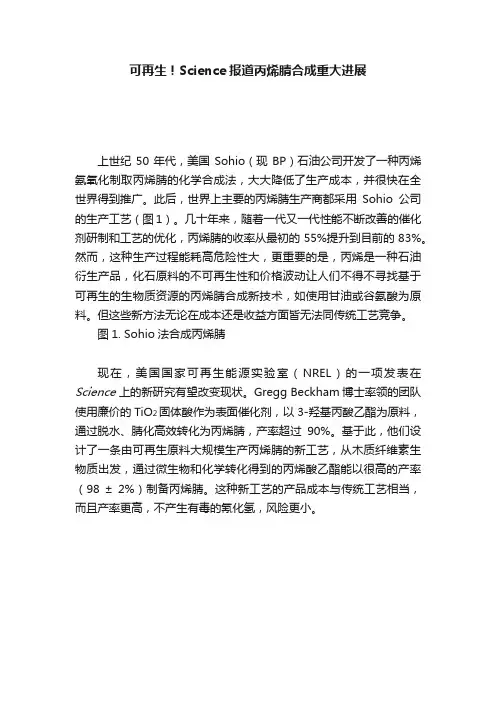 可再生！Science报道丙烯腈合成重大进展

上世纪 50 年代，美国 Sohio（现 BP）石油公司开发了一种丙烯氨氧化制取丙烯腈的化学合成法，大大降低了生产成本，并很快在全世界得到推广。此后，世界上主要的丙烯腈生产商都采用 Sohio 公司的生产工艺（图1）。几十年来，随着一代又一代性能不断改善的催化剂研制和工艺的优化，丙烯腈的收率从最初的 55%提升到目前的 83%。然而，这种生产过程能耗高危险性大，更重要的是，丙烯是一种石油衍生产品，化石原料的不可再生性和价格波动让人们不得不寻找基于可再生的生物质资源的丙烯腈合成新技术，如使用甘油或谷氨酸为原料。但这些新方法无论在成本还是收益方面皆无法同传统工艺竞争。

图 1. Sohio 法合成丙烯腈

现在，美国国家可再生能源实验室（NREL）的一项发表在 Science 上的新研究有望改变现状。Gregg Beckham 博士率领的团队使用廉价的 $TiO_2$ 固体酸作为表面催化剂，以 3-羟基丙酸乙酯为原料，通过脱水、腈化高效转化为丙烯腈，产率超过 90%。基于此，他们设计了一条由可再生原料大规模生产丙烯腈的新工艺，从木质纤维素生物质出发，通过微生物和化学转化得到的丙烯酸乙酯能以很高的产率（98 ± 2%）制备丙烯腈。这种新工艺的产品成本与传统工艺相当，而且产率更高，不产生有毒的氰化氢，风险更小。